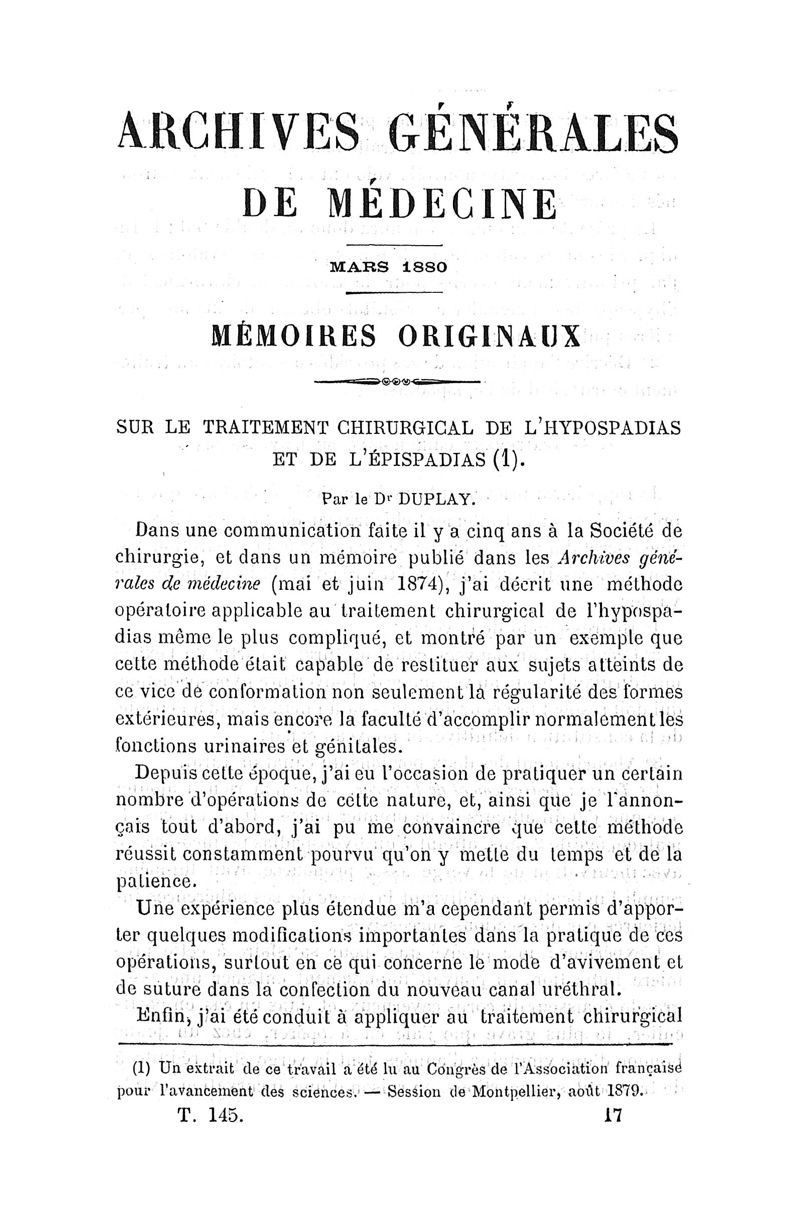 ARCHIVES GÉNÉRALES
DE MÉDECINE

MARS 1880

MÉMOIRES ORIGINAUX

SUR LE TRAITEMENT CHIRURGICAL DE L'HYPOSPADIAS ET DE L'ÉPISPADIAS (1).

Par le Dr DUPLAY.

Dans une communication faite il y a cinq ans à la Société de chirurgie, et dans un mémoire publié dans les Archives générales de médecine (mai et juin 1874), j'ai décrit une méthode opératoire applicable au traitement chirurgical de l'hypospadias même le plus compliqué, et montré par un exemple que cette méthode était capable de restituer aux sujets atteints de ce vice de conformation non seulement la régularité des formes extérieures, mais encore la faculté d'accomplir normalement les fonctions urinaires et génitales.

Depuis cette époque, j'ai eu l'occasion de pratiquer un certain nombre d'opérations de cette nature, et, ainsi que je l'annonçais tout d'abord, j'ai pu me convaincre que cette méthode réussit constamment pourvu qu'on y mette du temps et de la patience.

Une expérience plus étendue m'a cependant permis d'apporter quelques modifications importantes dans la pratique de ces opérations, surtout en ce qui concerne le mode d'avivement et de suture dans la confection du nouveau canal uréthral.

Enfin, j'ai été conduit à appliquer au traitement chirurgical

(1) Un extrait de ce travail a été lu au Congrès de l'Association française pour l'avancement des sciences. — Session de Montpellier, août 1879.

T. 145. 17